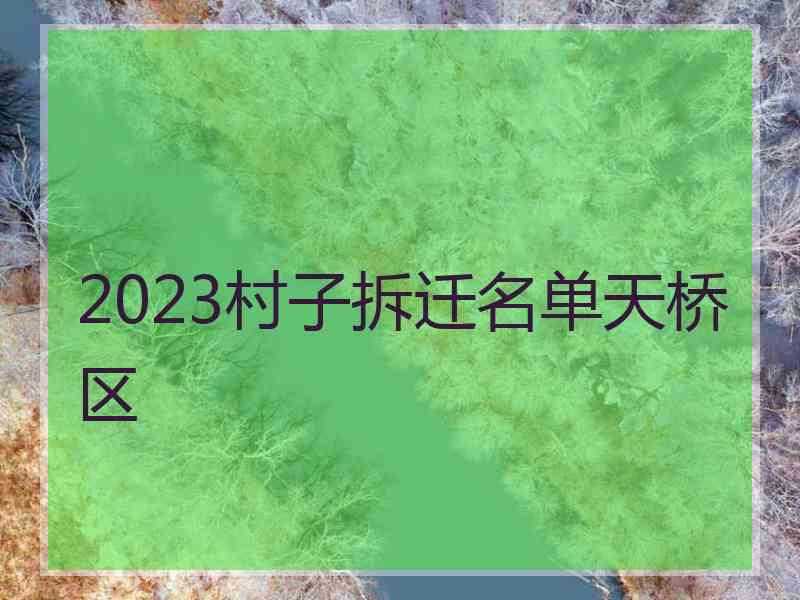 2023村子拆迁名单天桥区